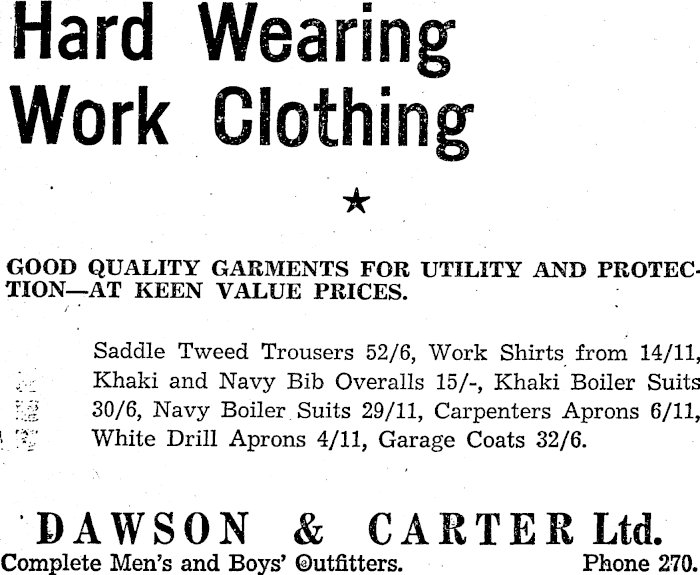 Hard Wearing
Work Clothing

★

GOOD QUALITY GARMENTS FOR UTILITY AND PROTECTION—AT KEEN VALUE PRICES.

Saddle Tweed Trousers 52/6, Work Shirts from 14/11, Khaki and Navy Bib Overalls 15/-, Khaki Boiler Suits 30/6, Navy Boiler Suits 29/11, Carpenters Aprons 6/11, White Drill Aprons 4/11, Garage Coats 32/6.

DAWSON & CARTER Ltd.
Complete Men's and Boys' Outfitters. Phone 270.